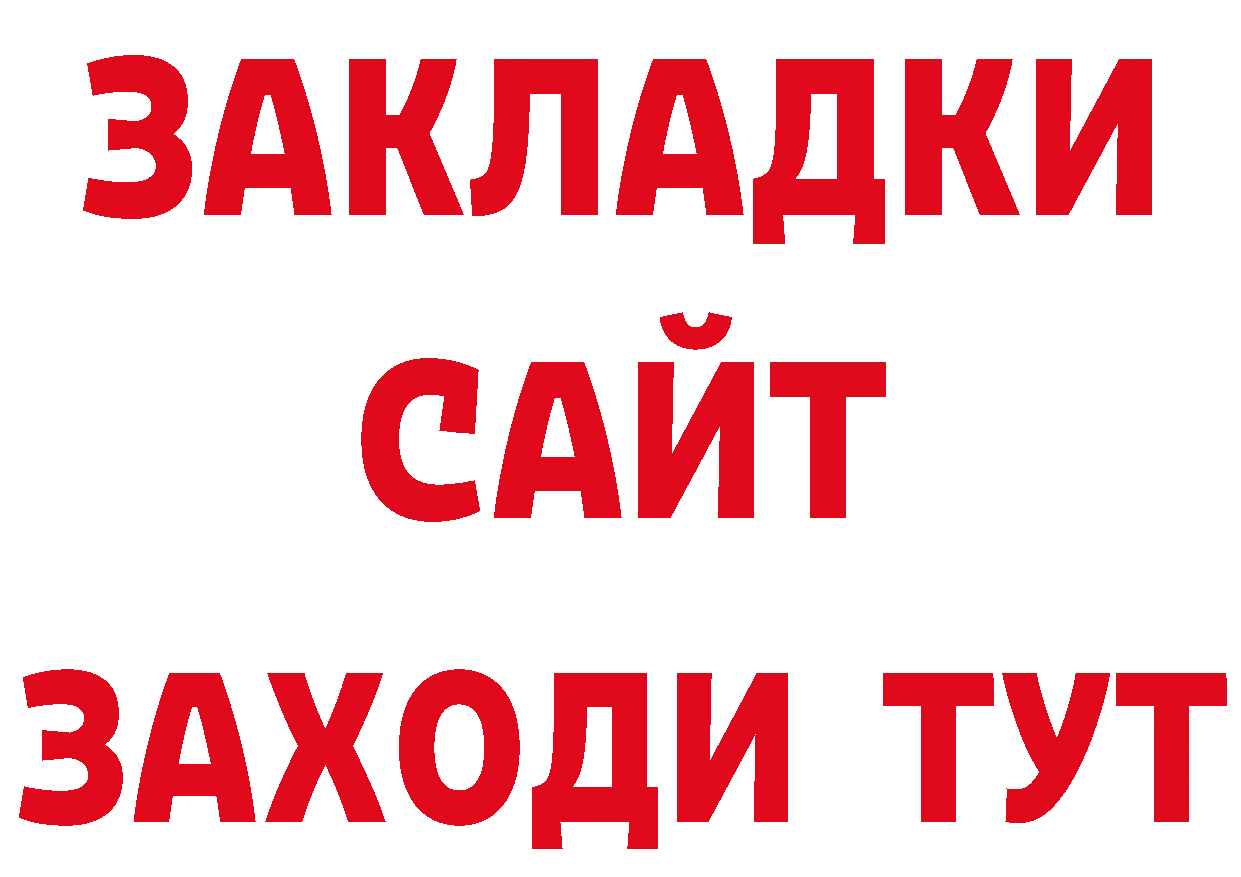 ЗАКЛАДКИ
САЙТ
ЗАХОДИ ТУТ